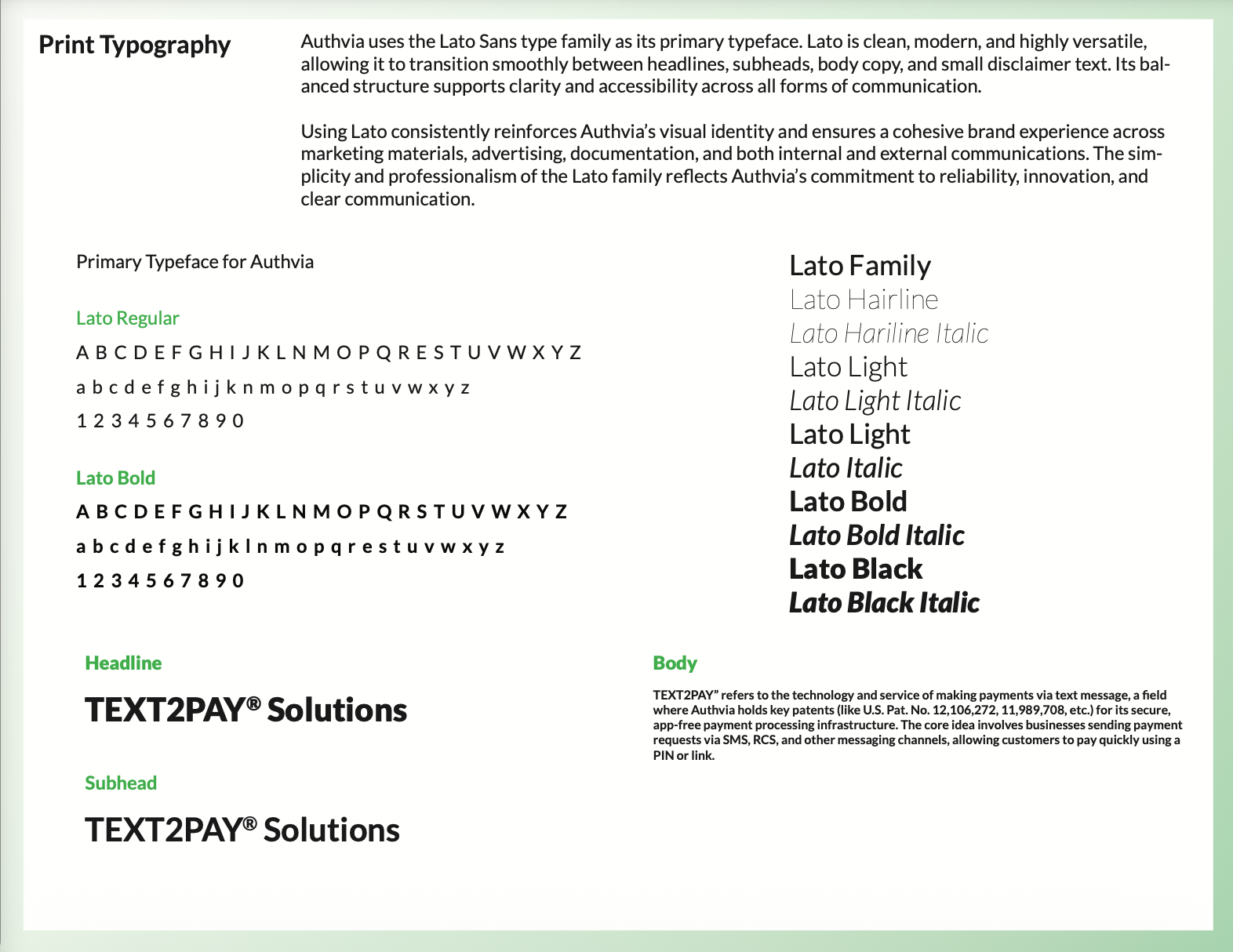 Print Typography

Authvia uses the Lato Sans type family as its primary typeface. Lato is clean, modern, and highly versatile, allowing it to transition smoothly between headlines, subheads, body copy, and small disclaimer text. Its balanced structure supports clarity and accessibility across all forms of communication.

Using Lato consistently reinforces Authvia's visual identity and ensures a cohesive brand experience across marketing materials, advertising, documentation, and both internal and external communications. The simplicity and professionalism of the Lato family reflects Authvia's commitment to reliability, innovation, and clear communication.

Primary Typeface for Authvia

Lato Regular

A B C D E F G H I J K L N M O P Q R E S T U V W X Y Z

a b c d e f g h i j k n m o p q r s t u v w x y z

1 2 3 4 5 6 7 8 9 0

Lato Bold

A B C D E F G H I J K L N M O P Q R S T U V W X Y Z

a b c d e f g h i j k l n m o p q r e s t u v w x y z

1 2 3 4 5 6 7 8 9 0

Lato Family
Lato Hairline
Lato Hariline Italic
Lato Light
Lato Light Italic
Lato Light
Lato Italic
Lato Bold
Lato Bold Italic
Lato Black
Lato Black Italic

Headline

TEXT2PAY® Solutions

Subhead

TEXT2PAY® Solutions

Body

TEXT2PAY" refers to the technology and service of making payments via text message, a field where Authvia holds key patents (like U.S. Pat. No. 12,106,272, 11,989,708, etc.) for its secure, app-free payment processing infrastructure. The core idea involves businesses sending payment requests via SMS, RCS, and other messaging channels, allowing customers to pay quickly using a PIN or link.